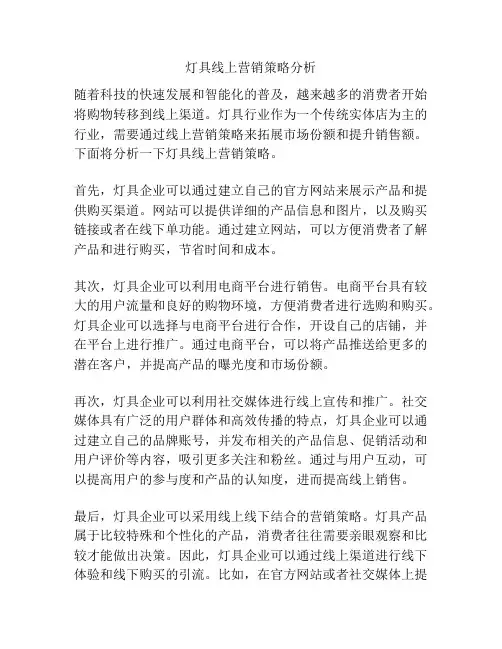 灯具线上营销策略分析

随着科技的快速发展和智能化的普及，越来越多的消费者开始将购物转移到线上渠道。灯具行业作为一个传统实体店为主的行业，需要通过线上营销策略来拓展市场份额和提升销售额。下面将分析一下灯具线上营销策略。

首先，灯具企业可以通过建立自己的官方网站来展示产品和提供购买渠道。网站可以提供详细的产品信息和图片，以及购买链接或者在线下单功能。通过建立网站，可以方便消费者了解产品和进行购买，节省时间和成本。

其次，灯具企业可以利用电商平台进行销售。电商平台具有较大的用户流量和良好的购物环境，方便消费者进行选购和购买。灯具企业可以选择与电商平台进行合作，开设自己的店铺，并在平台上进行推广。通过电商平台，可以将产品推送给更多的潜在客户，并提高产品的曝光度和市场份额。

再次，灯具企业可以利用社交媒体进行线上宣传和推广。社交媒体具有广泛的用户群体和高效传播的特点，灯具企业可以通过建立自己的品牌账号，并发布相关的产品信息、促销活动和用户评价等内容，吸引更多关注和粉丝。通过与用户互动，可以提高用户的参与度和产品的认知度，进而提高线上销售。

最后，灯具企业可以采用线上线下结合的营销策略。灯具产品属于比较特殊和个性化的产品，消费者往往需要亲眼观察和比较才能做出决策。因此，灯具企业可以通过线上渠道进行线下体验和线下购买的引流。比如，在官方网站或者社交媒体上提